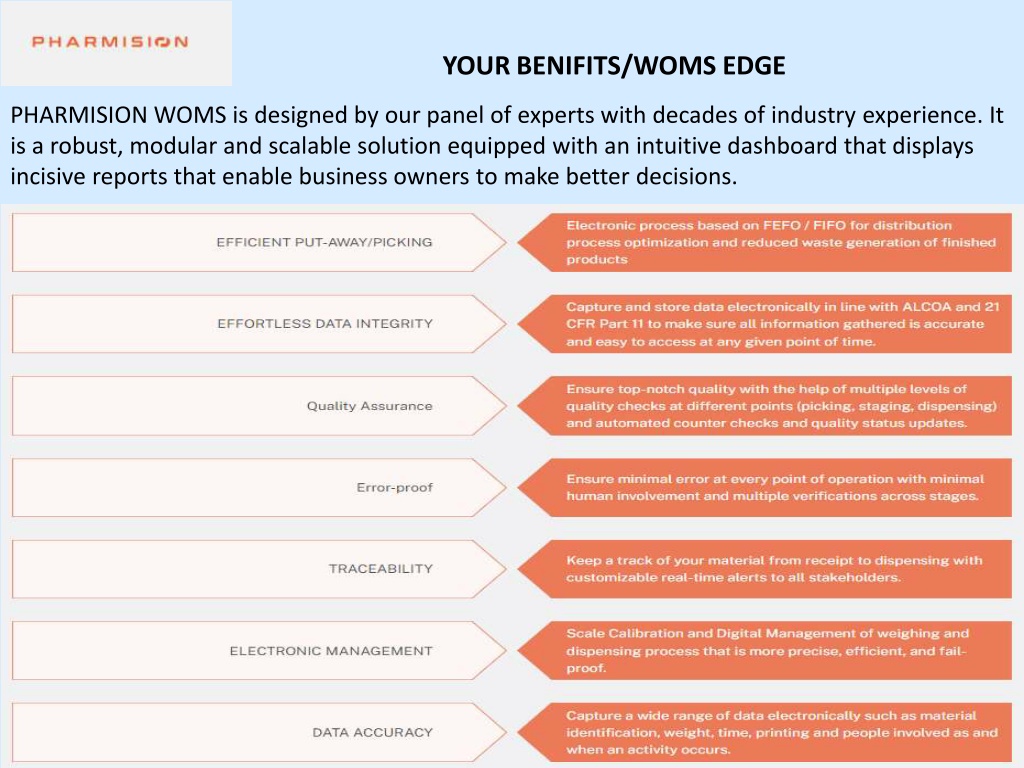 PHARMISION

YOUR BENIFITS/WOMS EDGE

PHARMISION WOMS is designed by our panel of experts with decades of industry experience. It is a robust, modular and scalable solution equipped with an intuitive dashboard that displays incisive reports that enable business owners to make better decisions.

EFFICIENT PUT-AWAY/PICKING

Electronic process based on FEFO / FIFO for distribution process optimization and reduced waste generation of finished products

EFFORTLESS DATA INTEGRITY

Capture and store data electronically in line with ALCOA and 21 CFR Part 11 to make sure all information gathered is accurate and easy to access at any given point of time.

Quality Assurance

Ensure top-notch quality with the help of multiple levels of quality checks at different points (picking, staging, dispensing) and automated counter checks and quality status updates.

Error-proof

Ensure minimal error at every point of operation with minimal human involvement and multiple verifications across stages.

TRACEABILITY

Keep a track of your material from receipt to dispensing with customizable real-time alerts to all stakeholders.

ELECTRONIC MANAGEMENT

Scale Calibration and Digital Management of weighing and dispensing process that is more precise, efficient, and fail-proof.

DATA ACCURACY

Capture a wide range of data electronically such as material identification, weight, time, printing and people involved as and when an activity occurs.